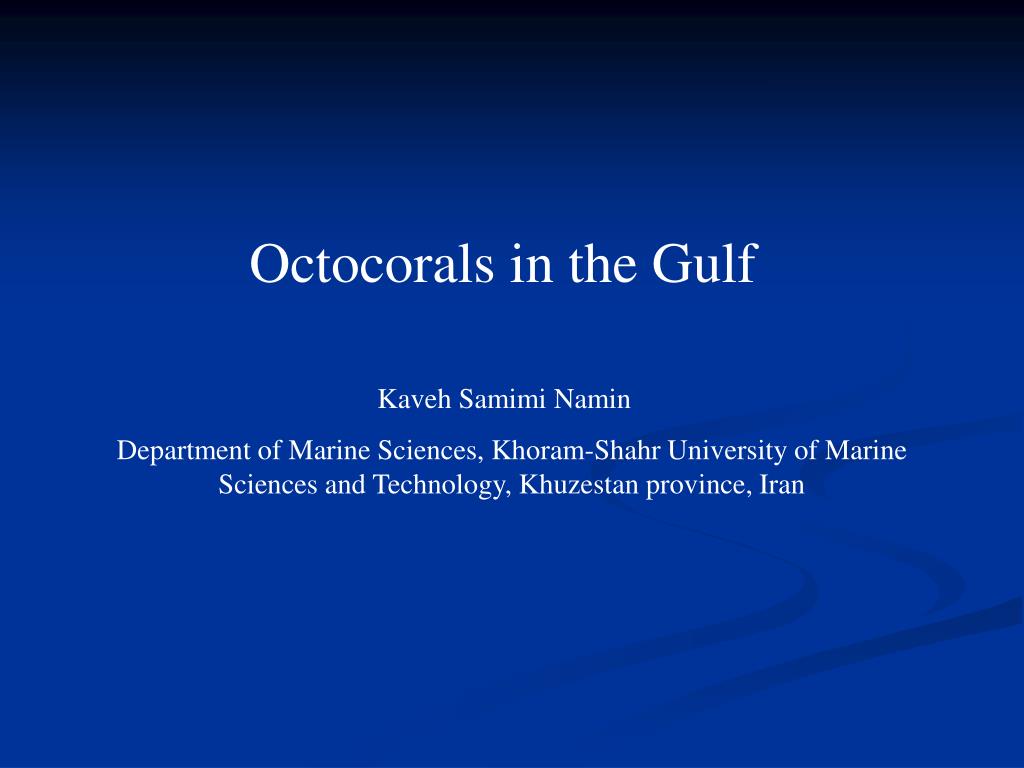 Octocorals in the Gulf

Kaveh Samimi Namin

Department of Marine Sciences, Khoram-Shahr University of Marine Sciences and Technology, Khuzestan province, Iran